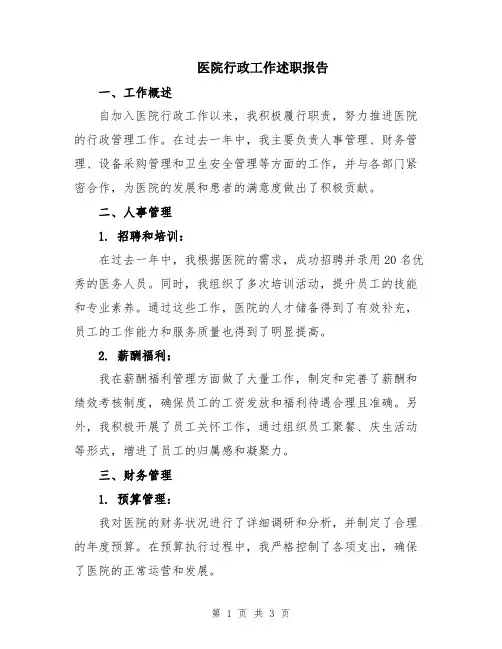 医院行政工作述职报告

一、工作概述

自加入医院行政工作以来，我积极履行职责，努力推进医院的行政管理工作。在过去一年中，我主要负责人事管理、财务管理、设备采购管理和卫生安全管理等方面的工作，并与各部门紧密合作，为医院的发展和患者的满意度做出了积极贡献。

二、人事管理

1. 招聘和培训：

在过去一年中，我根据医院的需求，成功招聘并录用20名优秀的医务人员。同时，我组织了多次培训活动，提升员工的技能和专业素养。通过这些工作，医院的人才储备得到了有效补充，员工的工作能力和服务质量也得到了明显提高。

2. 薪酬福利：

我在薪酬福利管理方面做了大量工作，制定和完善了薪酬和绩效考核制度，确保员工的工资发放和福利待遇合理且准确。另外，我积极开展了员工关怀工作，通过组织员工聚餐、庆生活动等形式，增进了员工的归属感和凝聚力。

三、财务管理

1. 预算管理：

我对医院的财务状况进行了详细调研和分析，并制定了合理的年度预算。在预算执行过程中，我严格控制了各项支出，确保了医院的正常运营和发展。

第 1 页 共 3 页